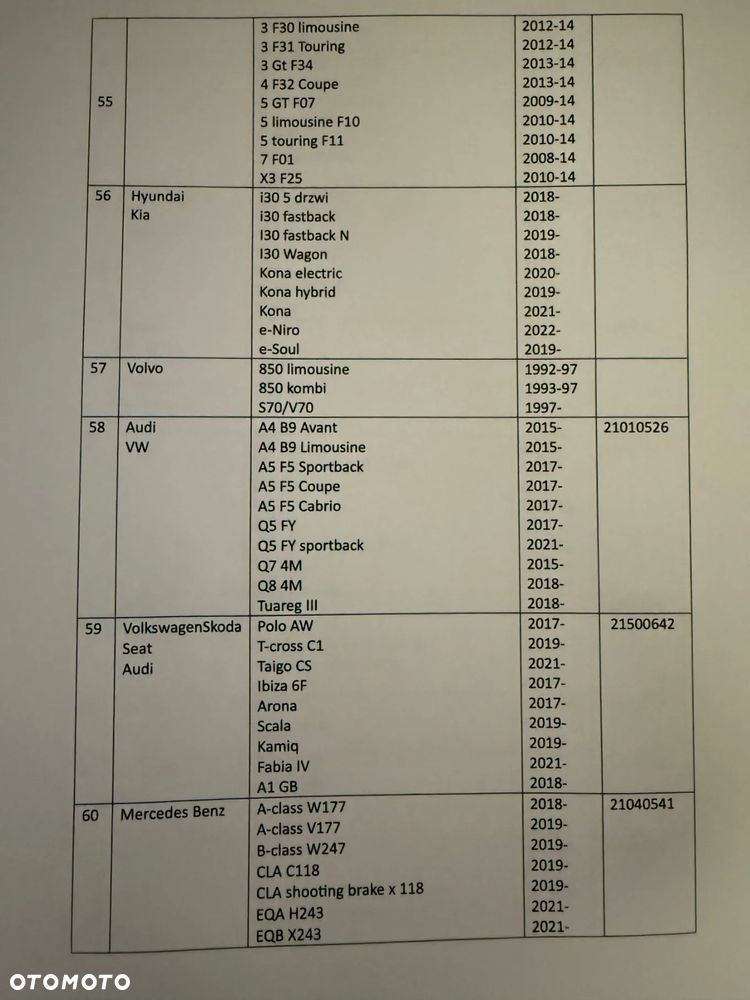 | | | | | |
|---|---|---|---|---|
| 55 | | 3 F30 limousine<br>3 F31 Touring<br>3 Gt F34<br>4 F32 Coupe<br>5 GT F07<br>5 limousine F10<br>5 touring F11<br>7 F01<br>X3 F25 | 2012-14<br>2012-14<br>2013-14<br>2013-14<br>2009-14<br>2010-14<br>2010-14<br>2008-14<br>2010-14 | |
| 56 | Hyundai<br>Kia | i30 5 drzwi<br>i30 fastback<br>I30 fastback N<br>I30 Wagon<br>Kona electric<br>Kona hybrid<br>Kona<br>e-Niro<br>e-Soul | 2018-<br>2018-<br>2019-<br>2018-<br>2020-<br>2019-<br>2021-<br>2022-<br>2019- | |
| 57 | Volvo | 850 limousine<br>850 kombi<br>S70/V70 | 1992-97<br>1993-97<br>1997- | |
| 58 | Audi<br>VW | A4 B9 Avant<br>A4 B9 Limousine<br>A5 F5 Sportback<br>A5 F5 Coupe<br>A5 F5 Cabrio<br>Q5 FY<br>Q5 FY sportback<br>Q7 4M<br>Q8 4M<br>Tuareg III | 2015-<br>2015-<br>2017-<br>2017-<br>2017-<br>2017-<br>2021-<br>2015-<br>2018-<br>2018- | 21010526 |
| 59 | VolkswagenSkoda<br>Seat<br>Audi | Polo AW<br>T-cross C1<br>Taigo CS<br>Ibiza 6F<br>Arona<br>Scala<br>Kamiq<br>Fabia IV<br>A1 GB | 2017-<br>2019-<br>2021-<br>2017-<br>2017-<br>2019-<br>2019-<br>2021-<br>2018- | 21500642 |
| 60 | Mercedes Benz | A-class W177<br>A-class V177<br>B-class W247<br>CLA C118<br>CLA shooting brake x 118<br>EQA H243<br>EQB X243 | 2018-<br>2019-<br>2019-<br>2019-<br>2019-<br>2021-<br>2021- | 21040541 |

OTOMOTO